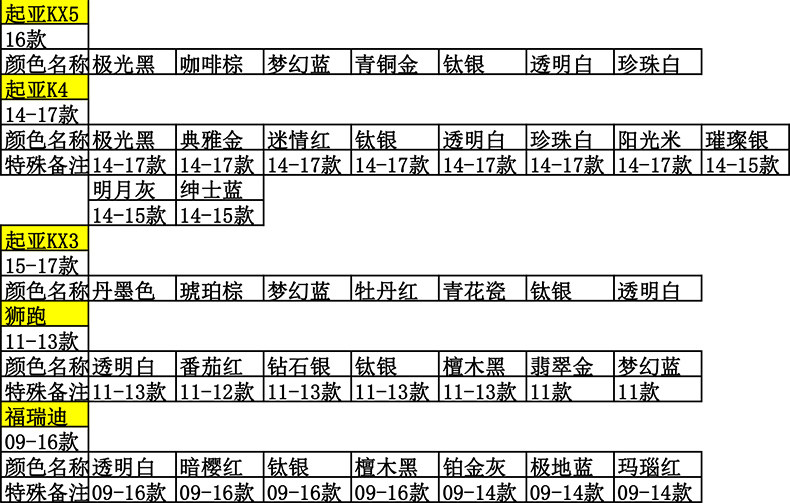 起亚KX5
16款

| 颜色名称 | 极光黑 | 咖啡棕 | 梦幻蓝 | 青铜金 | 钛银 | 透明白 | 珍珠白 |
|---|---|---|---|---|---|---|---|

起亚K4
14-17款

| 颜色名称 | 极光黑 | 典雅金 | 迷情红 | 钛银 | 透明白 | 珍珠白 | 阳光米 | 璀璨银 |
|---|---|---|---|---|---|---|---|---|
| 特殊备注 | 14-17款 | 14-17款 | 14-17款 | 14-17款 | 14-17款 | 14-17款 | 14-17款 | 14-15款 |
|  | 明月灰 | 绅士蓝 |  |  |  |  |  |  |
|  | 14-15款 | 14-15款 |  |  |  |  |  |  |

起亚KX3
15-17款

| 颜色名称 | 丹墨色 | 琥珀棕 | 梦幻蓝 | 牡丹红 | 青花瓷 | 钛银 | 透明白 |
|---|---|---|---|---|---|---|---|

狮跑
11-13款

| 颜色名称 | 透明白 | 番茄红 | 钻石银 | 钛银 | 檀木黑 | 翡翠金 | 梦幻蓝 |
|---|---|---|---|---|---|---|---|
| 特殊备注 | 11-13款 | 11-12款 | 11-13款 | 11-13款 | 11-13款 | 11款 | 11款 |

福瑞迪
09-16款

| 颜色名称 | 透明白 | 暗樱红 | 钛银 | 檀木黑 | 铂金灰 | 极地蓝 | 玛瑙红 |
|---|---|---|---|---|---|---|---|
| 特殊备注 | 09-16款 | 09-16款 | 09-16款 | 09-16款 | 09-14款 | 09-14款 | 09-14款 |